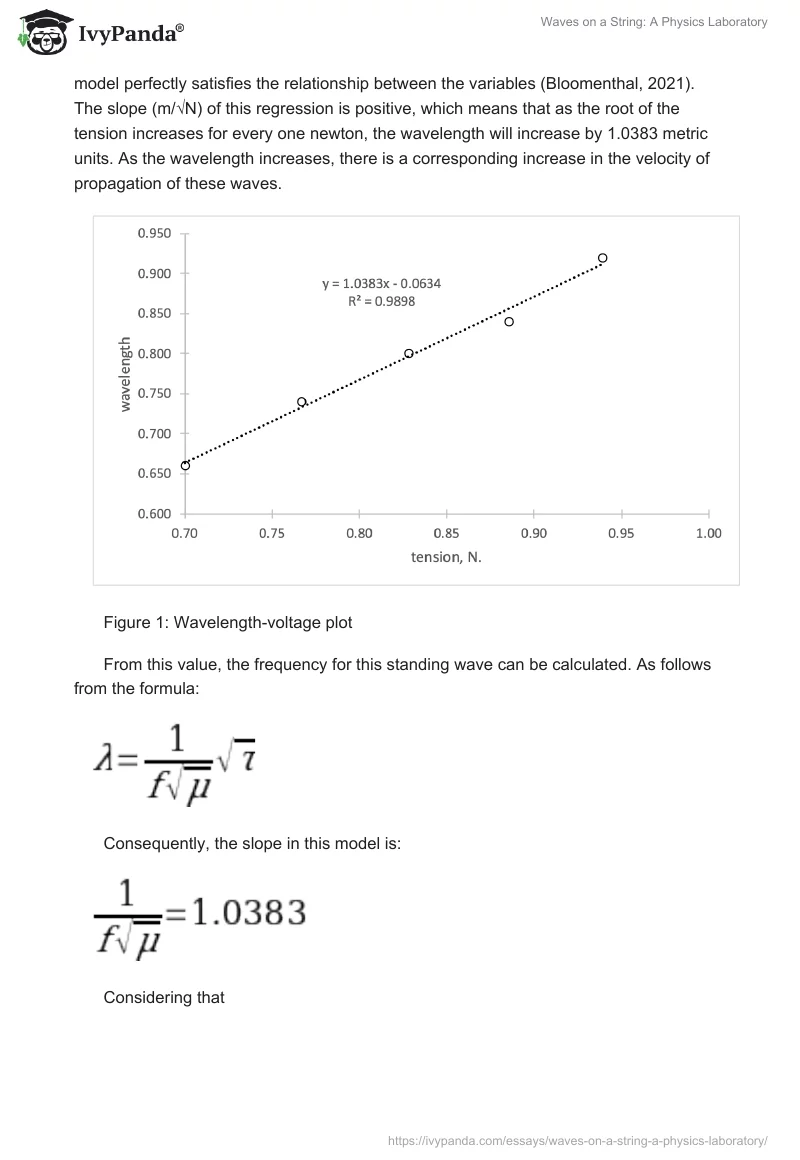 IvyPanda®

Waves on a String: A Physics Laboratory

model perfectly satisfies the relationship between the variables (Bloomenthal, 2021). The slope (m/√N) of this regression is positive, which means that as the root of the tension increases for every one newton, the wavelength will increase by 1.0383 metric units. As the wavelength increases, there is a corresponding increase in the velocity of propagation of these waves.

0.950
0.900
0.850
0.800
0.750
0.700
0.650
0.600
wavelength
y = 1.0383x - 0.0634
R² = 0.9898
0.70 0.75 0.80 0.85 0.90 0.95 1.00
tension, N.

Figure 1: Wavelength-voltage plot

From this value, the frequency for this standing wave can be calculated. As follows from the formula:

$\lambda = \frac{1}{f\sqrt{\mu}}\sqrt{\tau}$

Consequently, the slope in this model is:

$\frac{1}{f\sqrt{\mu}} = 1.0383$

Considering that

https://ivypanda.com/essays/waves-on-a-string-a-physics-laboratory/